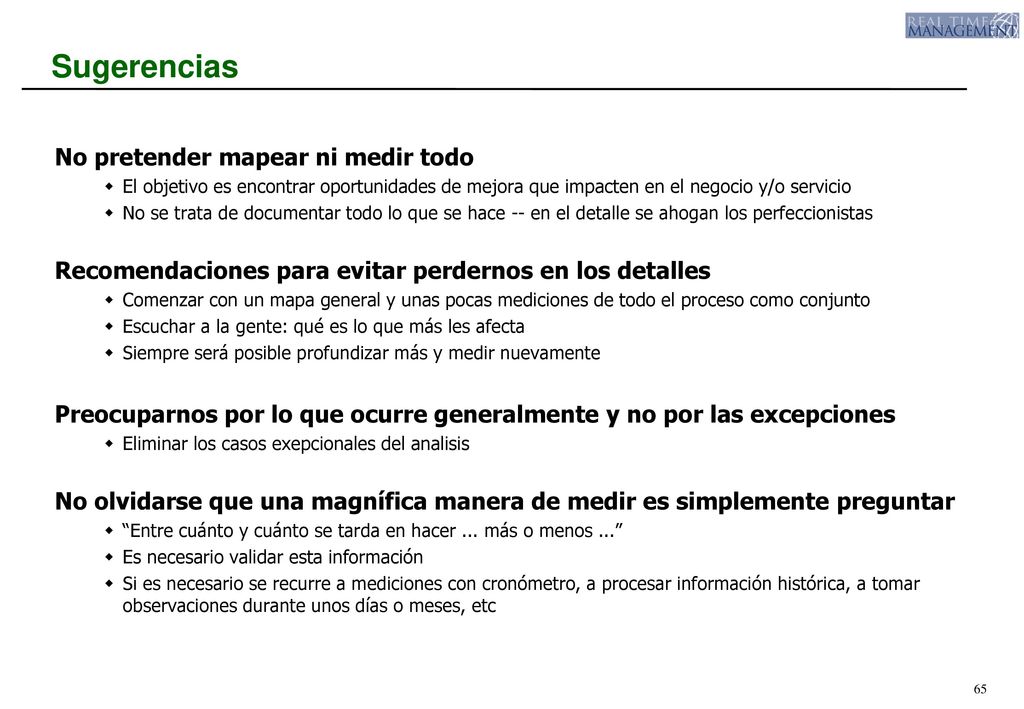 REAL TIME MANAGEMENT

Sugerencias

No pretender mapear ni medir todo
- El objetivo es encontrar oportunidades de mejora que impacten en el negocio y/o servicio
- No se trata de documentar todo lo que se hace -- en el detalle se ahogan los perfeccionistas

Recomendaciones para evitar perdernos en los detalles
- Comenzar con un mapa general y unas pocas mediciones de todo el proceso como conjunto
- Escuchar a la gente: qué es lo que más les afecta
- Siempre será posible profundizar más y medir nuevamente

Preocuparnos por lo que ocurre generalmente y no por las excepciones
- Eliminar los casos exepcionales del analisis

No olvidarse que una magnífica manera de medir es simplemente preguntar
- “Entre cuánto y cuánto se tarda en hacer ... más o menos ...”
- Es necesario validar esta información
- Si es necesario se recurre a mediciones con cronómetro, a procesar información histórica, a tomar observaciones durante unos días o meses, etc

65